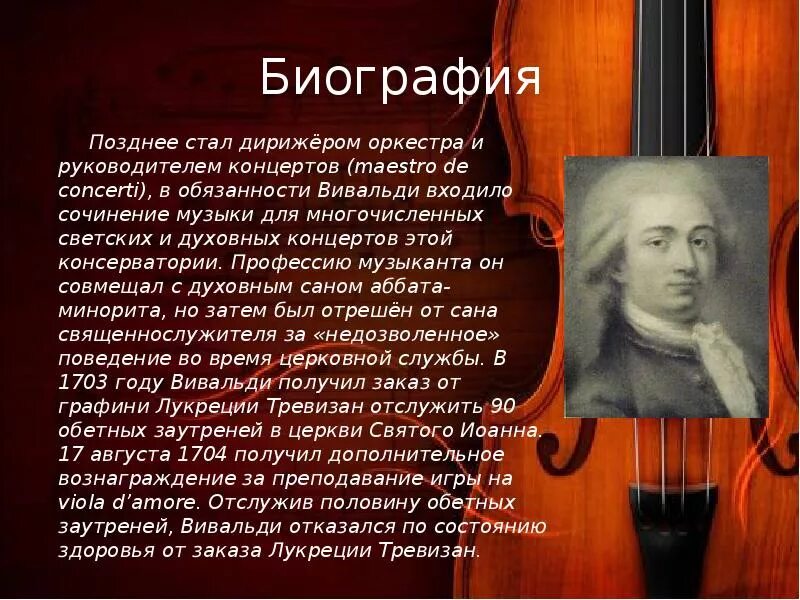 Биография

Позднее стал дирижёром оркестра и руководителем концертов (maestro de concerti), в обязанности Вивальди входило сочинение музыки для многочисленных светских и духовных концертов этой консерватории. Профессию музыканта он совмещал с духовным саном аббата-минорита, но затем был отрешён от сана священнослужителя за «недозволенное» поведение во время церковной службы. В 1703 году Вивальди получил заказ от графини Лукреции Тревизан отслужить 90 обетных заутреней в церкви Святого Иоанна. 17 августа 1704 получил дополнительное вознаграждение за преподавание игры на viola d'amore. Отслужив половину обетных заутреней, Вивальди отказался по состоянию здоровья от заказа Лукреции Тревизан.